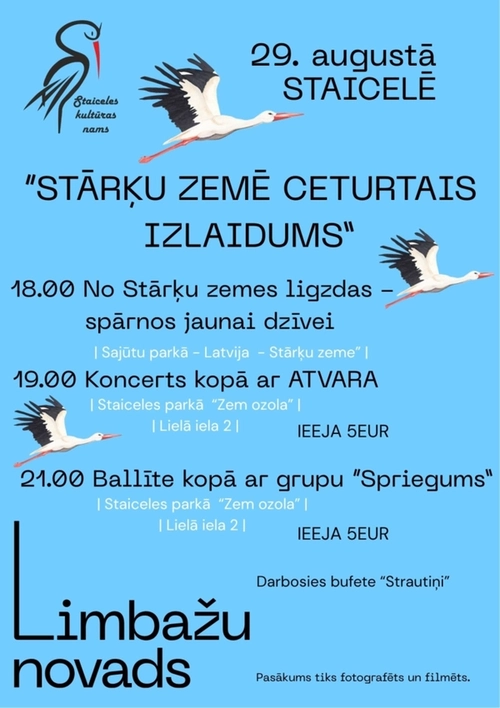 Staiceles kultūras nams

29. augustā
STAICELĒ

"STĀRĶU ZEMĒ CETURTAIS IZLAIDUMS"

18.00 No Stārķu zemes ligzdas – spārnos jaunai dzīvei
| Sajūtu parkā - Latvija - Stārķu zeme" |

19.00 Koncerts kopā ar ATVARA
| Staiceles parkā "Zem ozola" |
| Lielā iela 2 |
IEEJA 5EUR

21.00 Ballīte kopā ar grupu "Spriegums"
| Staiceles parkā "Zem ozola" |
| Lielā iela 2 |
IEEJA 5EUR

Darbosies bufete "Strautiņi"

Limbažu novads

Pasākums tiks fotografēts un filmēts.